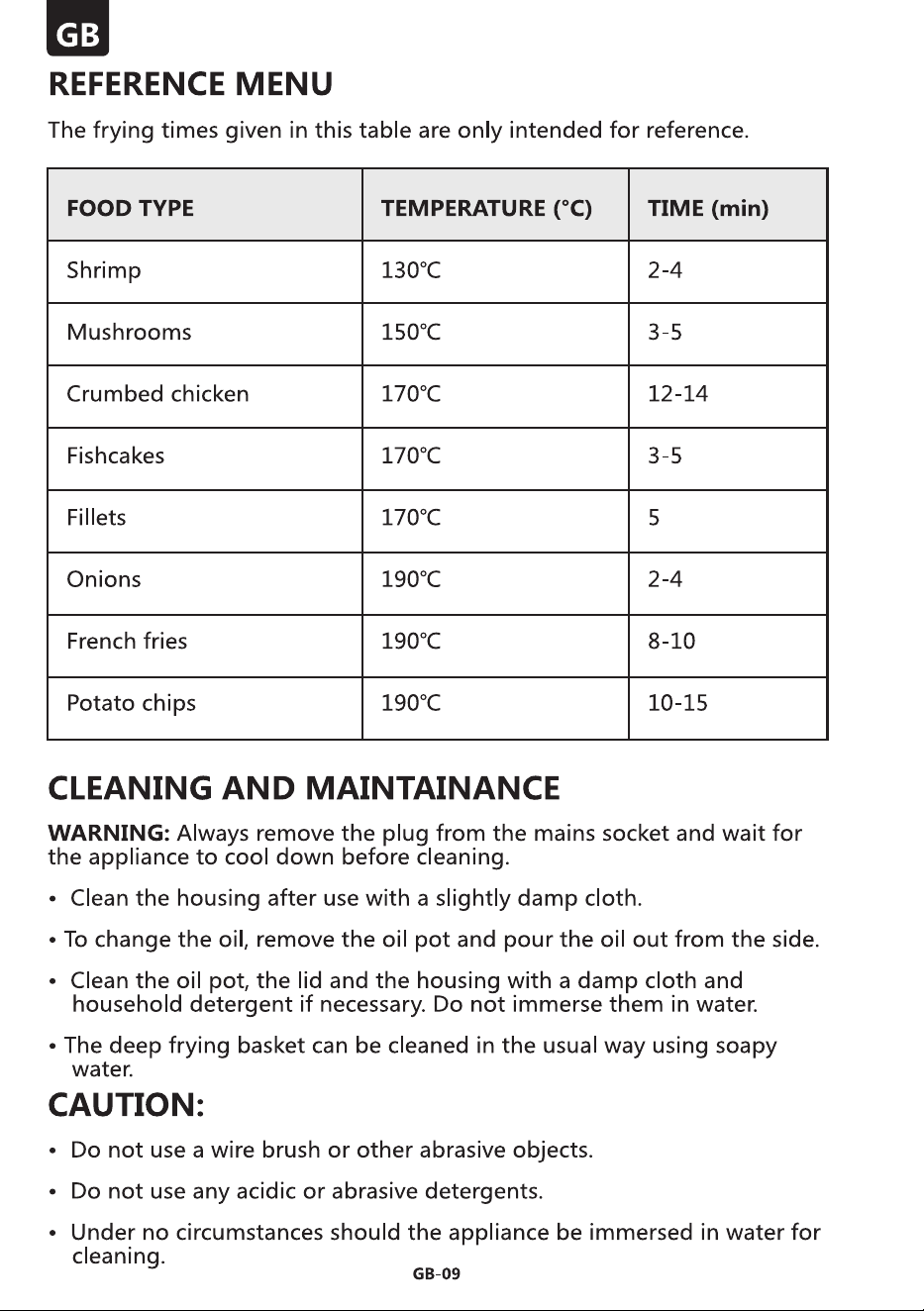 GB

REFERENCE MENU

The frying times given in this table are only intended for reference.

| FOOD TYPE | TEMPERATURE (°C) | TIME (min) |
|---|---|---|
| Shrimp | 130°C | 2-4 |
| Mushrooms | 150°C | 3-5 |
| Crumbed chicken | 170°C | 12-14 |
| Fishcakes | 170°C | 3-5 |
| Fillets | 170°C | 5 |
| Onions | 190°C | 2-4 |
| French fries | 190°C | 8-10 |
| Potato chips | 190°C | 10-15 |

CLEANING AND MAINTAINANCE

WARNING: Always remove the plug from the mains socket and wait for the appliance to cool down before cleaning.

• Clean the housing after use with a slightly damp cloth.

• To change the oil, remove the oil pot and pour the oil out from the side.

• Clean the oil pot, the lid and the housing with a damp cloth and household detergent if necessary. Do not immerse them in water.

• The deep frying basket can be cleaned in the usual way using soapy water.

CAUTION:

• Do not use a wire brush or other abrasive objects.

• Do not use any acidic or abrasive detergents.

• Under no circumstances should the appliance be immersed in water for cleaning.

GB-09